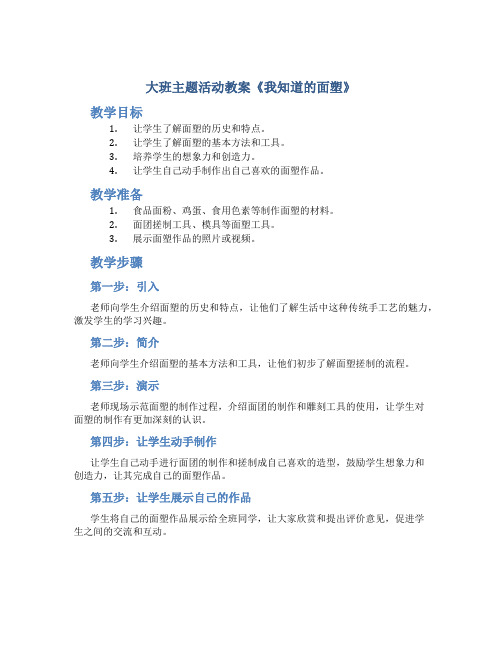 大班主题活动教案《我知道的面塑》

教学目标

1. 让学生了解面塑的历史和特点。
2. 让学生了解面塑的基本方法和工具。
3. 培养学生的想象力和创造力。
4. 让学生自己动手制作出自己喜欢的面塑作品。

教学准备

1. 食品面粉、鸡蛋、食用色素等制作面塑的材料。
2. 面团搓制工具、模具等面塑工具。
3. 展示面塑作品的照片或视频。

教学步骤

第一步：引入

老师向学生介绍面塑的历史和特点，让他们了解生活中这种传统手工艺的魅力，激发学生的学习兴趣。

第二步：简介

老师向学生介绍面塑的基本方法和工具，让他们初步了解面塑搓制的流程。

第三步：演示

老师现场示范面塑的制作过程，介绍面团的制作和雕刻工具的使用，让学生对面塑的制作有更加深刻的认识。

第四步：让学生动手制作

让学生自己动手进行面团的制作和搓制成自己喜欢的造型，鼓励学生想象力和创造力，让其完成自己的面塑作品。

第五步：让学生展示自己的作品

学生将自己的面塑作品展示给全班同学，让大家欣赏和提出评价意见，促进学生之间的交流和互动。